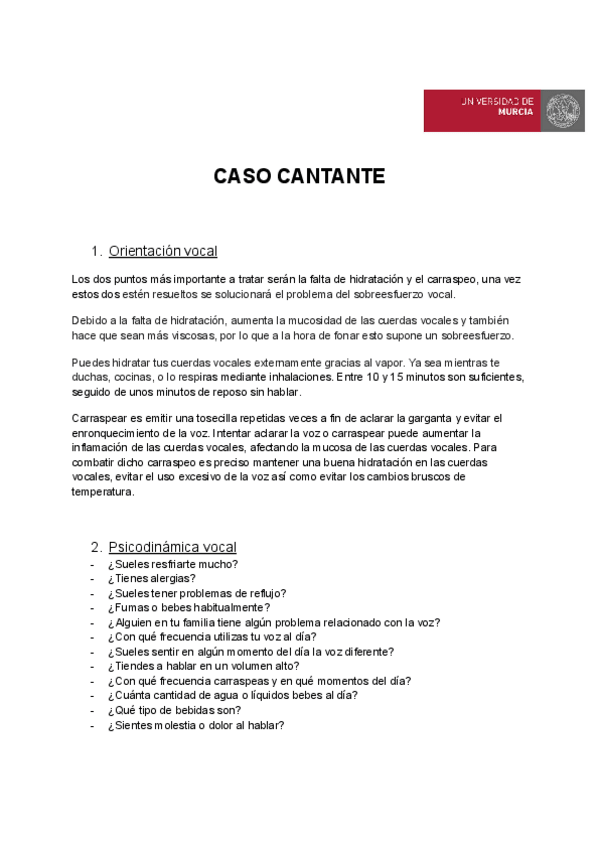 UNIVERSIDAD DE MURCIA

CASO CANTANTE

1. Orientación vocal

Los dos puntos más importante a tratar serán la falta de hidratación y el carraspeo, una vez estos dos estén resueltos se solucionará el problema del sobreesfuerzo vocal.

Debido a la falta de hidratación, aumenta la mucosidad de las cuerdas vocales y también hace que sean más viscosas, por lo que a la hora de fonar esto supone un sobreesfuerzo.

Puedes hidratar tus cuerdas vocales externamente gracias al vapor. Ya sea mientras te duchas, cocinas, o lo respiras mediante inhalaciones. Entre 10 y 15 minutos son suficientes, seguido de unos minutos de reposo sin hablar.

Carraspear es emitir una tosecilla repetidas veces a fin de aclarar la garganta y evitar el enronquecimiento de la voz. Intentar aclarar la voz o carraspear puede aumentar la inflamación de las cuerdas vocales, afectando la mucosa de las cuerdas vocales. Para combatir dicho carraspeo es preciso mantener una buena hidratación en las cuerdas vocales, evitar el uso excesivo de la voz así como evitar los cambios bruscos de temperatura.

2. Psicodinámica vocal
- ¿Sueles resfriarte mucho?
- ¿Tienes alergias?
- ¿Sueles tener problemas de reflujo?
- ¿Fumas o bebes habitualmente?
- ¿Alguien en tu familia tiene algún problema relacionado con la voz?
- ¿Con qué frecuencia utilizas tu voz al día?
- ¿Sueles sentir en algún momento del día la voz diferente?
- ¿Tiendes a hablar en un volumen alto?
- ¿Con qué frecuencia carraspeas y en qué momentos del día?
- ¿Cuánta cantidad de agua o líquidos bebes al día?
- ¿Qué tipo de bebidas son?
- ¿Sientes molestia o dolor al hablar?